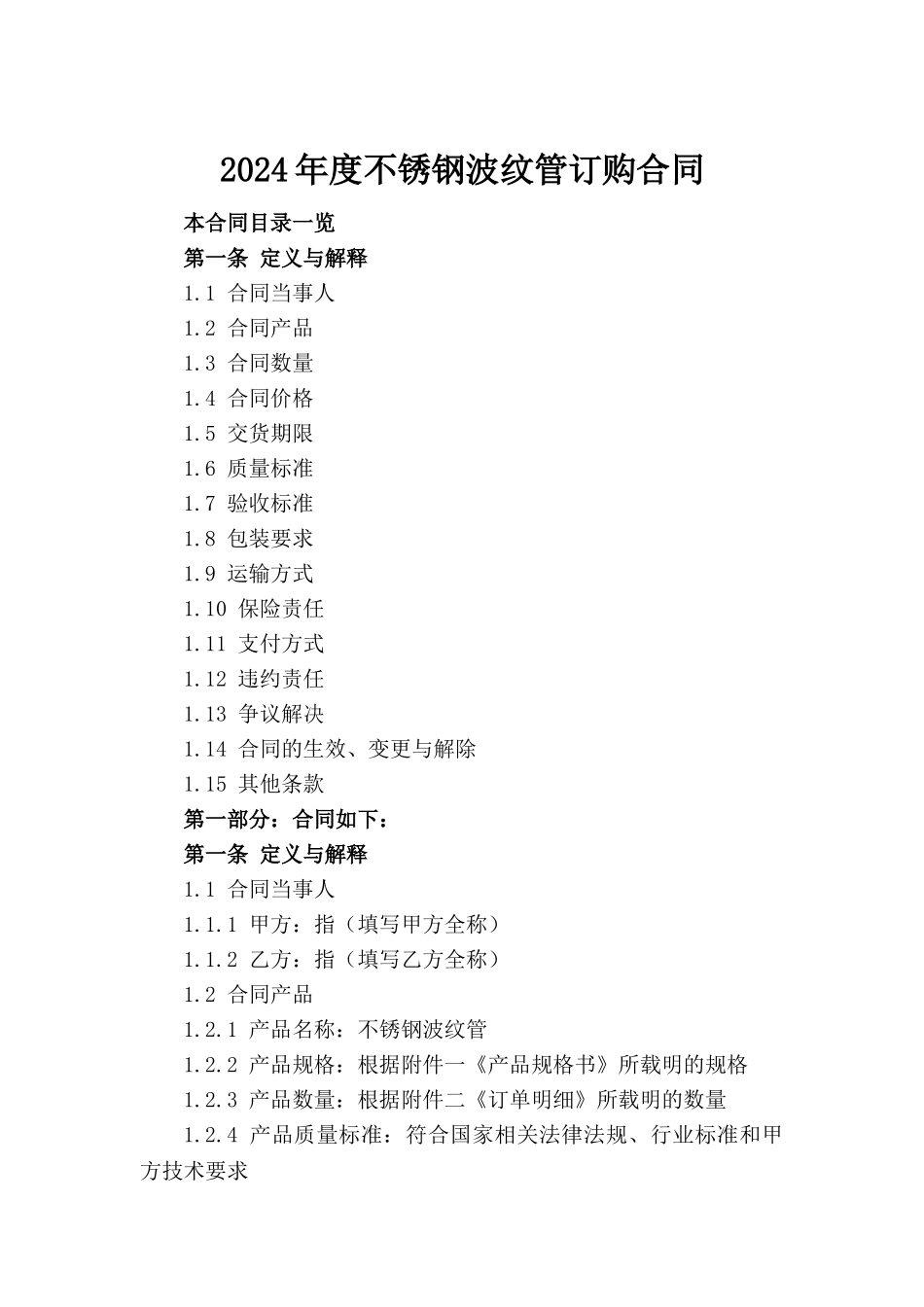 2024年度不锈钢波纹管订购合同

本合同目录一览

第一条 定义与解释

1.1 合同当事人

1.2 合同产品

1.3 合同数量

1.4 合同价格

1.5 交货期限

1.6 质量标准

1.7 验收标准

1.8 包装要求

1.9 运输方式

1.10 保险责任

1.11 支付方式

1.12 违约责任

1.13 争议解决

1.14 合同的生效、变更与解除

1.15 其他条款

第一部分：合同如下：

第一条 定义与解释

1.1 合同当事人

1.1.1 甲方：指（填写甲方全称）

1.1.2 乙方：指（填写乙方全称）

1.2 合同产品

1.2.1 产品名称：不锈钢波纹管

1.2.2 产品规格：根据附件一《产品规格书》所载明的规格

1.2.3 产品数量：根据附件二《订单明细》所载明的数量

1.2.4 产品质量标准：符合国家相关法律法规、行业标准和甲方技术要求